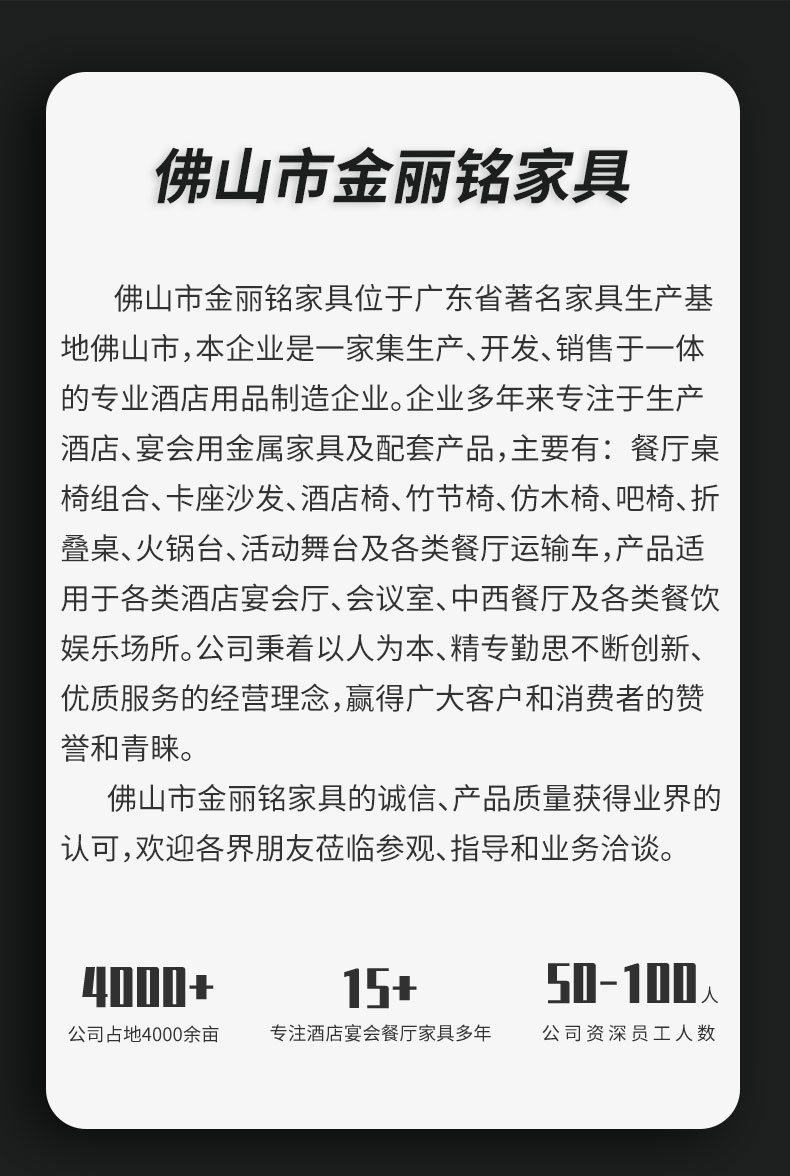 佛山市金丽铭家具

佛山市金丽铭家具位于广东省著名家具生产基地佛山市，本企业是一家集生产、开发、销售于一体的专业酒店用品制造企业。企业多年来专注于生产酒店、宴会用金属家具及配套产品，主要有：餐厅桌椅组合、卡座沙发、酒店椅、竹节椅、仿木椅、吧椅、折叠桌、火锅台、活动舞台及各类餐厅运输车，产品适用于各类酒店宴会厅、会议室、中西餐厅及各类餐饮娱乐场所。公司秉着以人为本、精专勤思不断创新、优质服务的经营理念，赢得广大客户和消费者的赞誉和青睐。

佛山市金丽铭家具的诚信、产品质量获得业界的认可，欢迎各界朋友莅临参观、指导和业务洽谈。

4000+
公司占地4000余亩

15+
专注酒店宴会餐厅家具多年

50-100人
公司资深员工人数